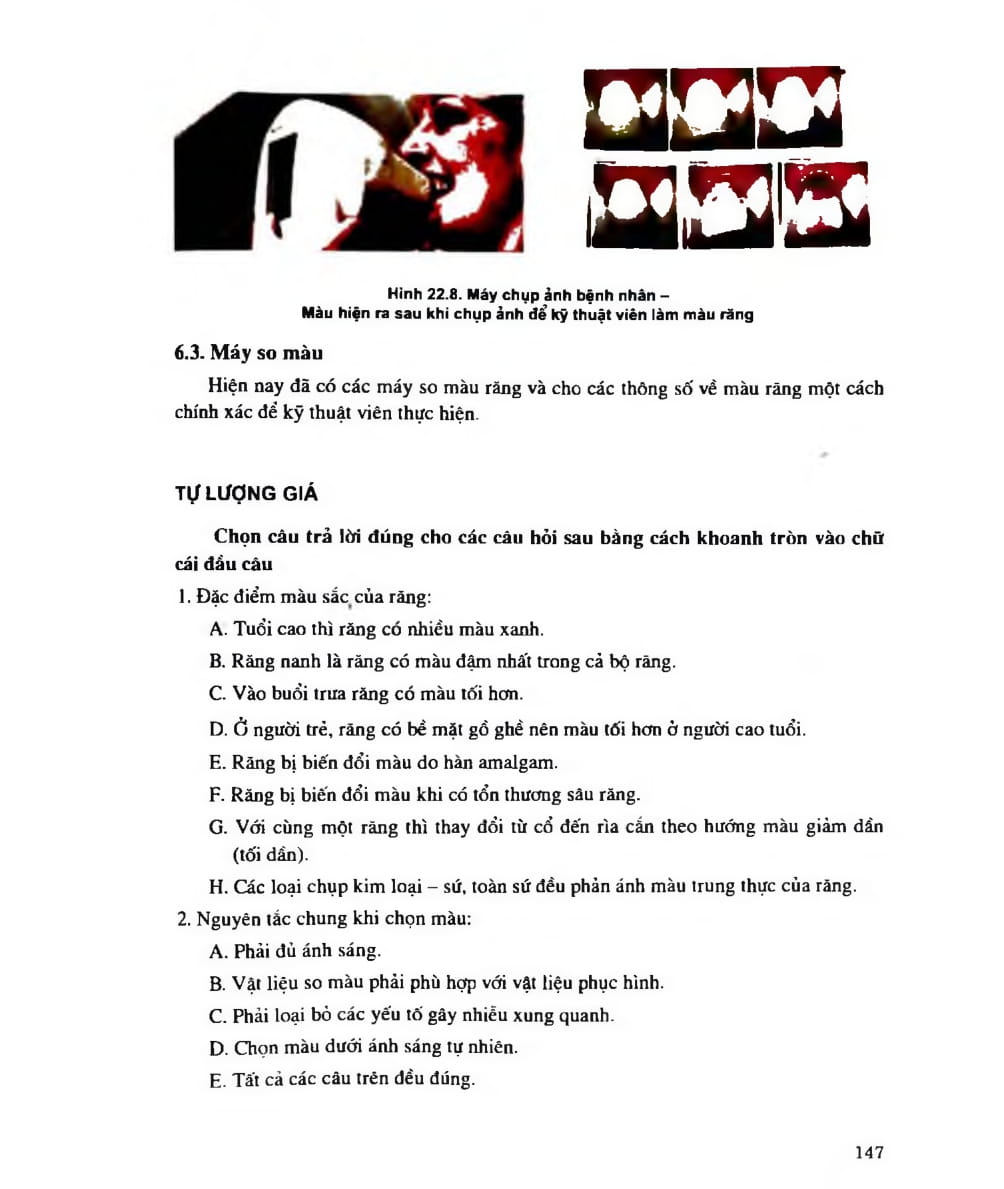 Hình 22.8. Máy chụp ảnh bệnh nhân –
Màu hiện ra sau khi chụp ảnh để kỹ thuật viên làm màu răng

6.3. Máy so màu

Hiện nay đã có các máy so màu răng và cho các thông số về màu răng một cách chính xác để kỹ thuật viên thực hiện.

TỰ LƯỢNG GIÁ

Chọn câu trả lời đúng cho các câu hỏi sau bằng cách khoanh tròn vào chữ cái đầu câu

1. Đặc điểm màu sắc của răng:

A. Tuổi cao thì răng có nhiều màu xanh.

B. Răng nanh là răng có màu đậm nhất trong cả bộ răng.

C. Vào buổi trưa răng có màu tối hơn.

D. Ở người trẻ, răng có bề mặt gồ ghề nên màu tối hơn ở người cao tuổi.

E. Răng bị biến đổi màu do hàn amalgam.

F. Răng bị biến đổi màu khi có tổn thương sâu răng.

G. Với cùng một răng thì thay đổi từ cổ đến rìa cắn theo hướng màu giảm dần (tối dần).

H. Các loại chụp kim loại – sứ, toàn sứ đều phản ánh màu trung thực của răng.

2. Nguyên tắc chung khi chọn màu:

A. Phải đủ ánh sáng.

B. Vật liệu so màu phải phù hợp với vật liệu phục hình.

C. Phải loại bỏ các yếu tố gây nhiễu xung quanh.

D. Chọn màu dưới ánh sáng tự nhiên.

E. Tất cả các câu trên đều đúng.

147